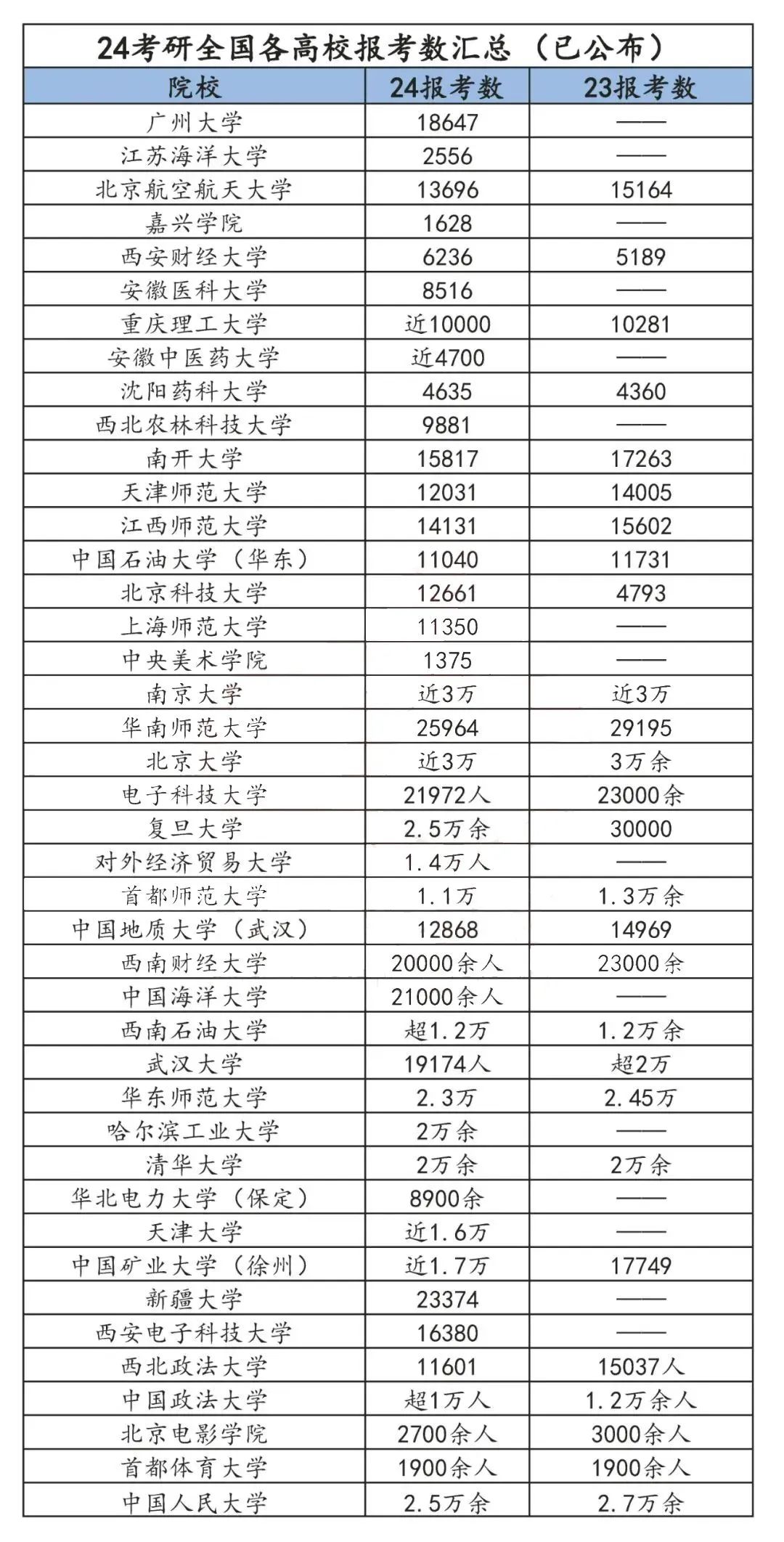 24考研全国各高校报考数汇总（已公布）

| 院校 | 24报考数 | 23报考数 |
|---|---|---|
| 广州大学 | 18647 | —— |
| 江苏海洋大学 | 2556 | —— |
| 北京航空航天大学 | 13696 | 15164 |
| 嘉兴学院 | 1628 | —— |
| 西安财经大学 | 6236 | 5189 |
| 安徽医科大学 | 8516 | —— |
| 重庆理工大学 | 近10000 | 10281 |
| 安徽中医药大学 | 近4700 | —— |
| 沈阳药科大学 | 4635 | 4360 |
| 西北农林科技大学 | 9881 | —— |
| 南开大学 | 15817 | 17263 |
| 天津师范大学 | 12031 | 14005 |
| 江西师范大学 | 14131 | 15602 |
| 中国石油大学（华东） | 11040 | 11731 |
| 北京科技大学 | 12661 | 4793 |
| 上海师范大学 | 11350 | —— |
| 中央美术学院 | 1375 | —— |
| 南京大学 | 近3万 | 近3万 |
| 华南师范大学 | 25964 | 29195 |
| 北京大学 | 近3万 | 3万余 |
| 电子科技大学 | 21972人 | 23000余 |
| 复旦大学 | 2.5万余 | 30000 |
| 对外经济贸易大学 | 1.4万人 | —— |
| 首都师范大学 | 1.1万 | 1.3万余 |
| 中国地质大学（武汉） | 12868 | 14969 |
| 西南财经大学 | 20000余人 | 23000余 |
| 中国海洋大学 | 21000余人 | —— |
| 西南石油大学 | 超1.2万 | 1.2万余 |
| 武汉大学 | 19174人 | 超2万 |
| 华东师范大学 | 2.3万 | 2.45万 |
| 哈尔滨工业大学 | 2万余 | —— |
| 清华大学 | 2万余 | 2万余 |
| 华北电力大学（保定） | 8900余 | —— |
| 天津大学 | 近1.6万 | —— |
| 中国矿业大学（徐州） | 近1.7万 | 17749 |
| 新疆大学 | 23374 | —— |
| 西安电子科技大学 | 16380 | —— |
| 西北政法大学 | 11601 | 15037人 |
| 中国政法大学 | 超1万人 | 1.2万余人 |
| 北京电影学院 | 2700余人 | 3000余人 |
| 首都体育大学 | 1900余人 | 1900余人 |
| 中国人民大学 | 2.5万余 | 2.7万余 |